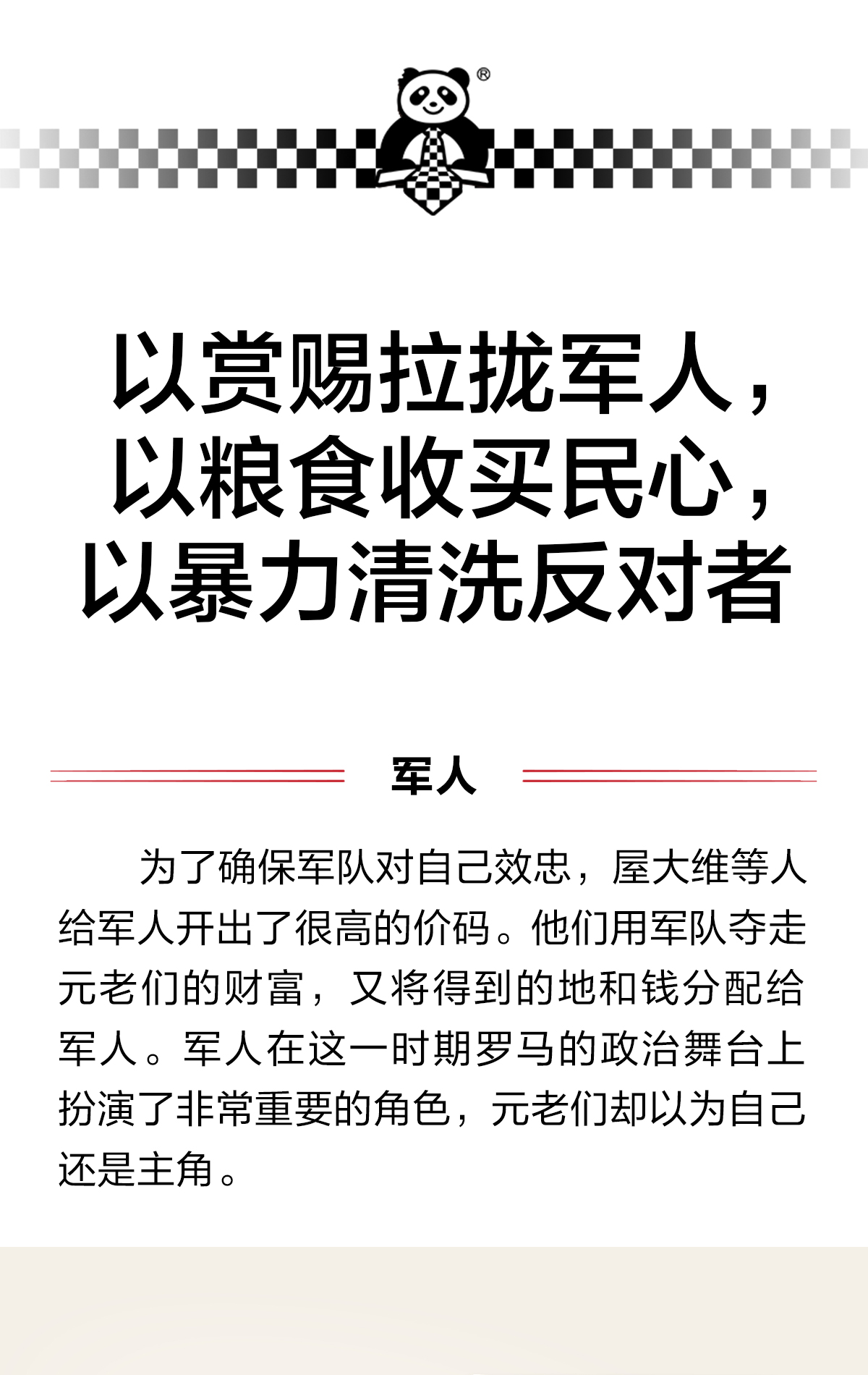 ®

以赏赐拉拢军人，
以粮食收买民心，
以暴力清洗反对者

军人

为了确保军队对自己效忠，屋大维等人给军人开出了很高的价码。他们用军队夺走元老们的财富，又将得到的地和钱分配给军人。军人在这一时期罗马的政治舞台上扮演了非常重要的角色，元老们却以为自己还是主角。